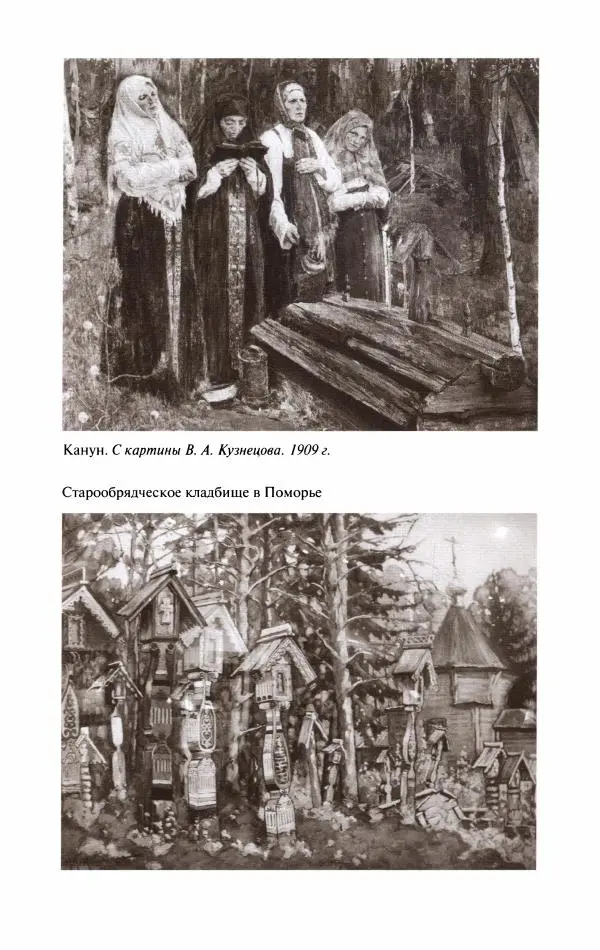 Канун. С картины В. А. Кузнецова. 1909 г.

Старообрядческое кладбище в Поморье